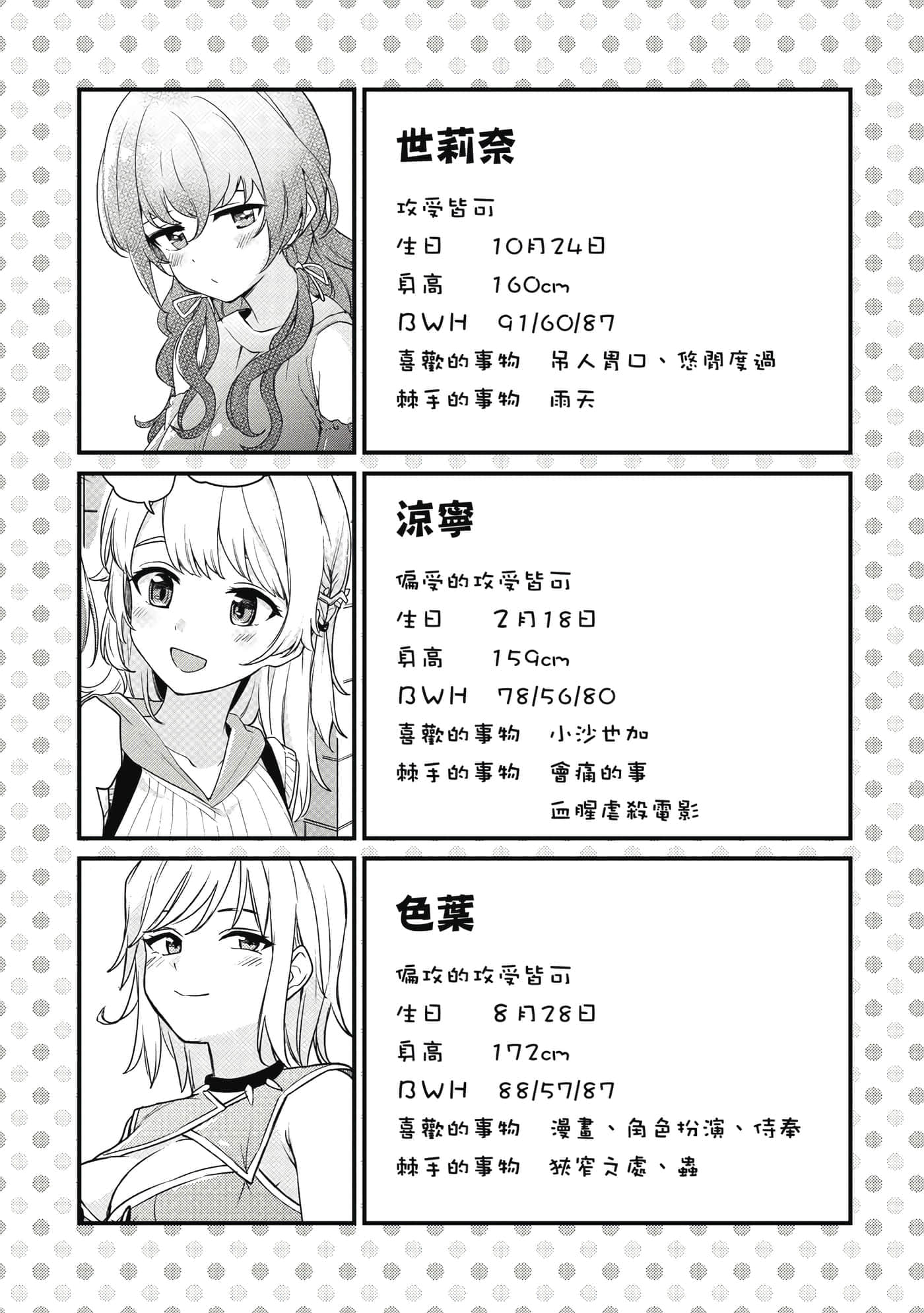 世莉奈

攻受皆可
生日　10月24日
身高　160cm
BWH　91/60/87
喜歡的事物　吊人胃口、悠閒度過
棘手的事物　雨天

涼寧

偏受的攻受皆可
生日　2月18日
身高　159cm
BWH　78/56/80
喜歡的事物　小沙也加
棘手的事物　會痛的事
血腥虐殺電影

色葉

偏攻的攻受皆可
生日　8月28日
身高　172cm
BWH　88/57/87
喜歡的事物　漫畫、角色扮演、侍奉
棘手的事物　狹窄之處、蟲